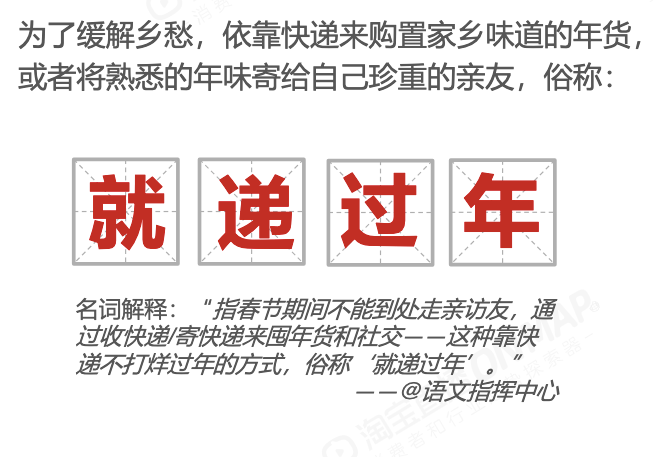 为了缓解乡愁，依靠快递来购置家乡味道的年货，或者将熟悉的年味寄给自己珍重的亲友，俗称：

就 递 过 年

名词解释：“指春节期间不能到处走亲访友，通过收快递/寄快递来囤年货和社交——这种靠快递不打烊过年的方式，俗称‘就递过年’。”
——@语文指挥中心